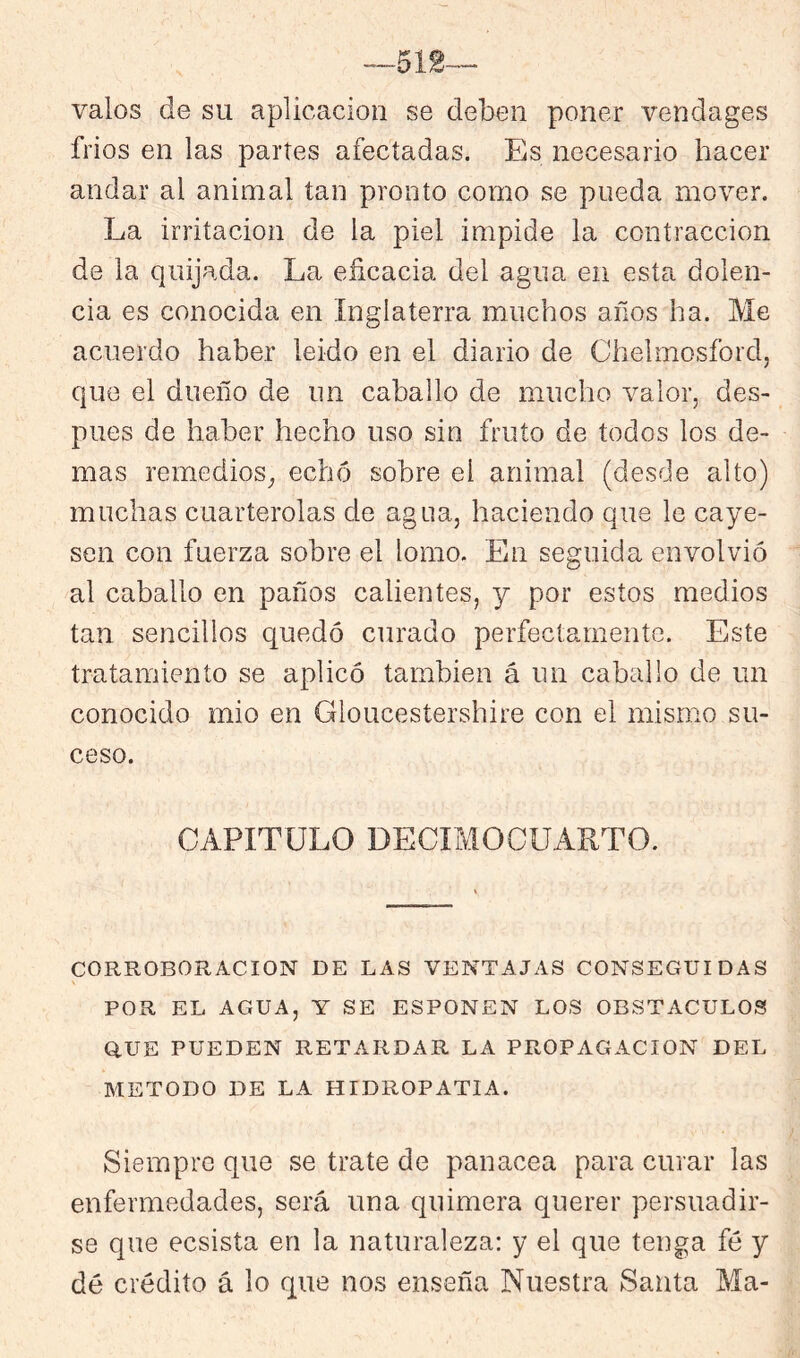 —512—

valos de su aplicacion se deben poner vendages frios en las partes afectadas. Es necesario hacer andar al animal tan pronto como se pueda mover. La irritacion de la piel impide la contraccion de la quijada. La eficacia del agua en esta dolencia es conocida en Inglaterra muchos años ha. Me acuerdo haber leido en el diario de Chelmosford, que el dueño de un caballo de mucho valor, despues de haber hecho uso sin fruto de todos los demas remedios, echó sobre el animal (desde alto) muchas cuarterolas de agua, haciendo que le cayesen con fuerza sobre el lomo. En seguida envolvió al caballo en paños calientes, y por estos medios tan sencillos quedó curado perfectamente. Este tratamiento se aplicó tambien á un caballo de un conocido mio en Gloucestershire con el mismo suceso.

CAPITULO DECIMOCUARTO.

CORROBORACION DE LAS VENTAJAS CONSEGUIDAS POR EL AGUA, Y SE ESPONEN LOS OBSTACULOS QUE PUEDEN RETARDAR LA PROPAGACION DEL METODO DE LA HIDROPATIA.

Siempre que se trate de panacea para curar las enfermedades, será una quimera querer persuadirse que ecsista en la naturaleza: y el que tenga fé y dé crédito á lo que nos enseña Nuestra Santa Ma-